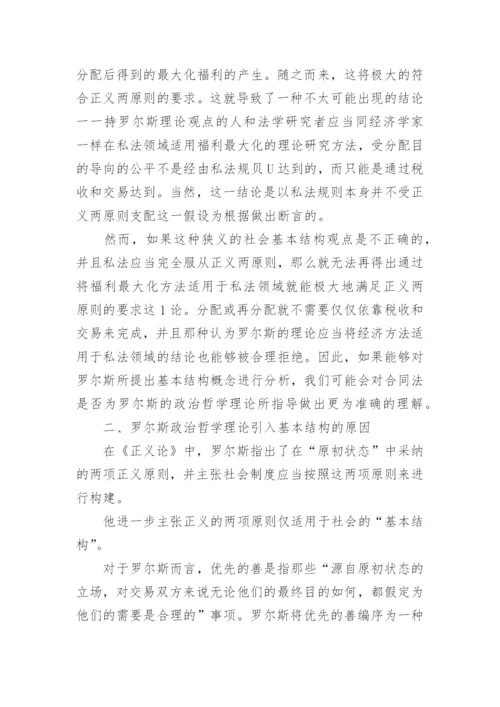 分配后得到的最大化福利的产生。随之而来，这将极大的符合正义两原则的要求。这就导致了一种不太可能出现的结论一一持罗尔斯理论观点的人和法学研究者应当同经济学家一样在私法领域适用福利最大化的理论研究方法，受分配目的导向的公平不是经由私法规贝U达到的，而只能是通过税收和交易达到。当然，这一结论是以私法规则本身并不受正义两原则支配这一假设为根据做出断言的。

然而，如果这种狭义的社会基本结构观点是不正确的，并且私法应当完全服从正义两原则，那么就无法再得出通过将福利最大化方法适用于私法领域就能极大地满足正义两原则的要求这1论。分配或再分配就不需要仅仅依靠税收和交易来完成，并且那种认为罗尔斯的理论应当将经济方法适用于私法领域的结论也能够被合理拒绝。因此，如果能够对罗尔斯所提出基本结构概念进行分析，我们可能会对合同法是否为罗尔斯的政治哲学理论所指导做出更为准确的理解。

二、罗尔斯政治哲学理论引入基本结构的原因

在《正义论》中，罗尔斯指出了在“原初状态”中采纳的两项正义原则，并主张社会制度应当按照这两项原则来进行构建。

他进一步主张正义的两项原则仅适用于社会的“基本结构”。

对于罗尔斯而言，优先的善是指那些“源自原初状态的立场，对交易双方来说无论他们的最终目的如何，都假定为他们的需要是合理的”事项。罗尔斯将优先的善编序为一种